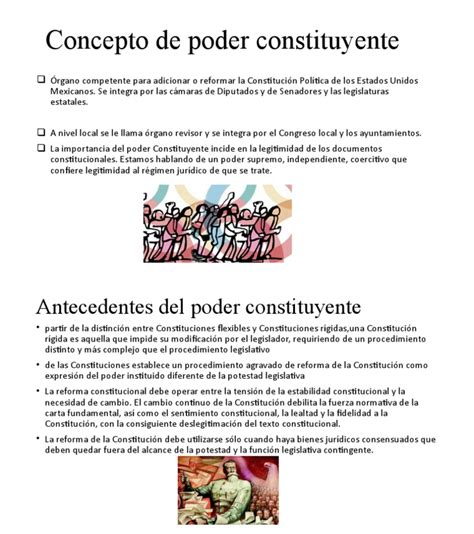 Concepto de poder constituyente

❑ Órgano competente para adicionar o reformar la Constitución Política de los Estados Unidos Mexicanos. Se integra por las cámaras de Diputados y de Senadores y las legislaturas estatales.

❑ A nivel local se le llama órgano revisor y se integra por el Congreso local y los ayuntamientos.

❑ La importancia del poder Constituyente incide en la legitimidad de los documentos constitucionales. Estamos hablando de un poder supremo, independiente, coercitivo que confiere legitimidad al régimen jurídico de que se trate.

Antecedentes del poder constituyente

• partir de la distinción entre Constituciones flexibles y Constituciones rígidas,una Constitución rígida es aquella que impide su modificación por el legislador, requiriendo de un procedimiento distinto y más complejo que el procedimiento legislativo

• de las Constituciones establece un procedimiento agravado de reforma de la Constitución como expresión del poder instituido diferente de la potestad legislativa

• La reforma constitucional debe operar entre la tensión de la estabilidad constitucional y la necesidad de cambio. El cambio continuo de la Constitución debilita la fuerza normativa de la carta fundamental, así como el sentimiento constitucional, la lealtad y la fidelidad a la Constitución, con la consiguiente deslegitimación del texto constitucional.

• La reforma de la Constitución debe utilizarse sólo cuando haya bienes jurídicos consensuados que deben quedar fuera del alcance de la potestad y la función legislativa contingente.